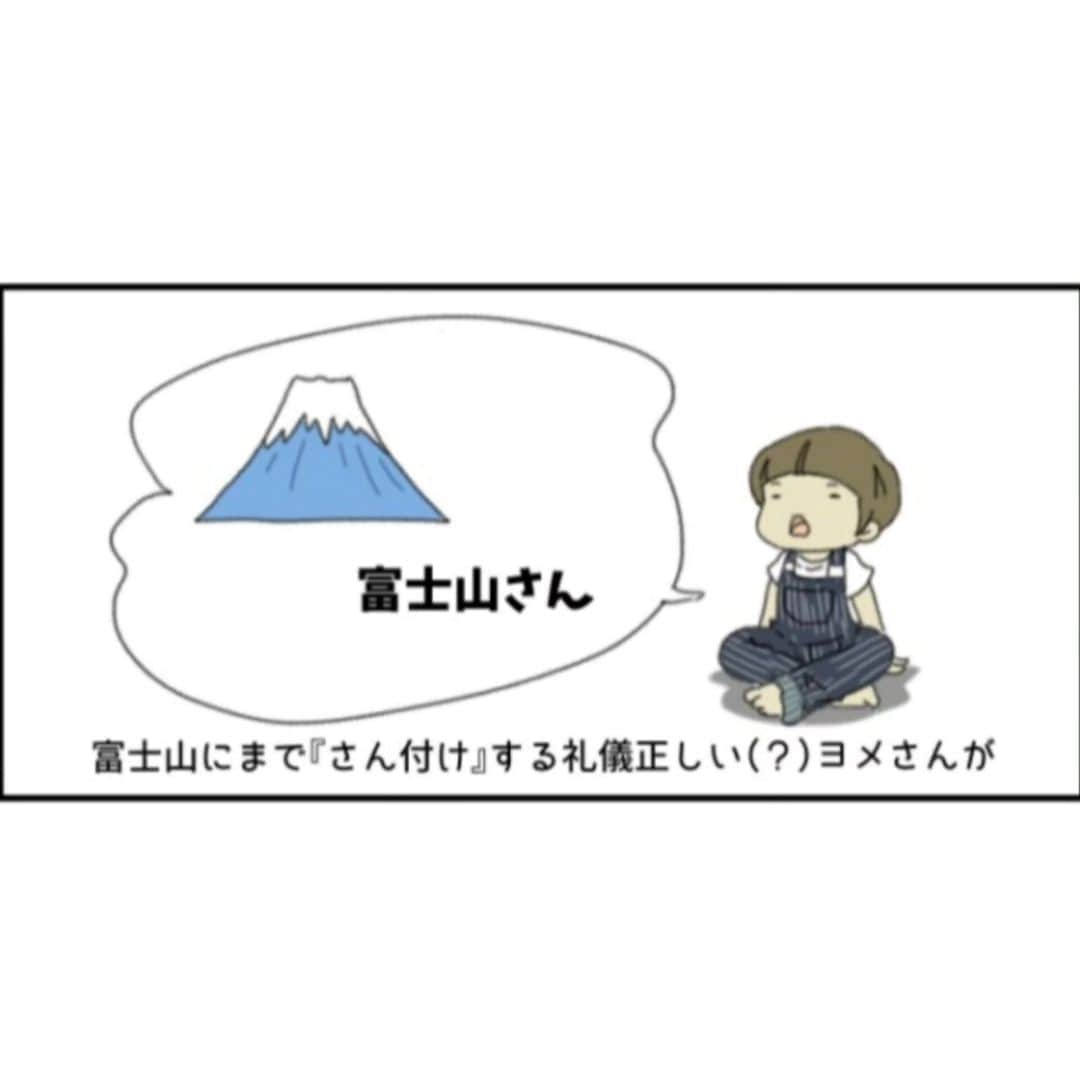 富士山さん

富士山にまで『さん付け』する礼儀正しい(?)ヨメさんが